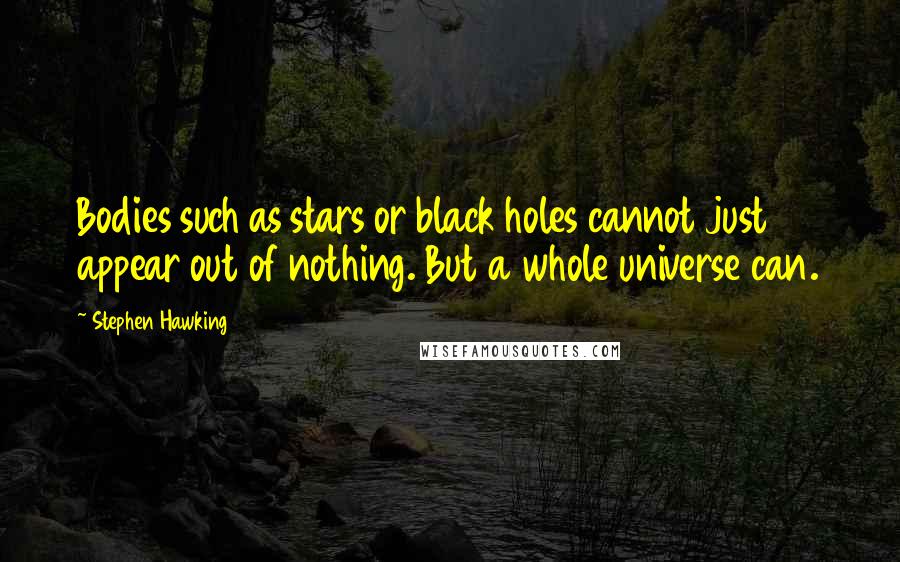 Bodies such as stars or black holes cannot just appear out of nothing. But a whole universe can.

~ Stephen Hawking

WISEFAMOUSQUOTES.COM